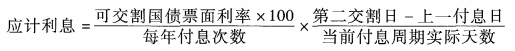 $应计利息 = \frac{可交割国债票面利率 \times 100}{每年付息次数} \times \frac{第二交割日 - 上一付息日}{当前付息周期实际天数}$